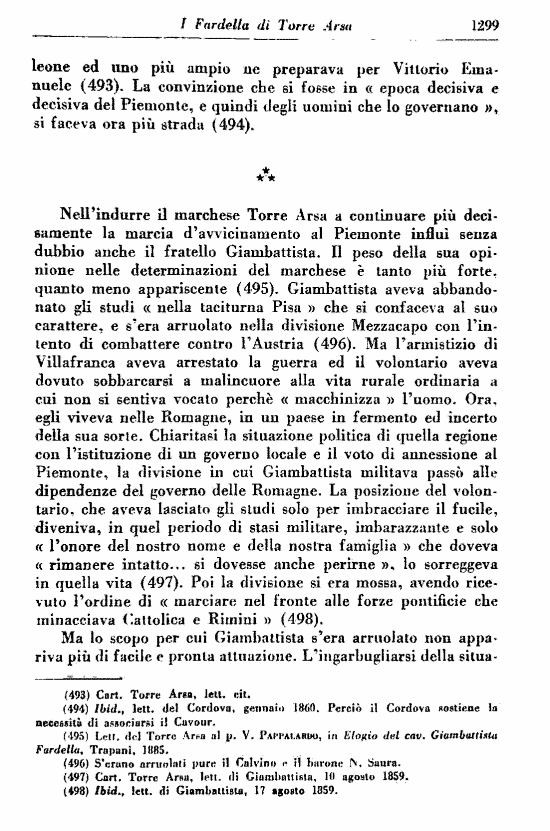 I Fardella di Torre Arsa 1299

leone ed uno più ampio ne preparava per Vittorio Emanuele (493). La convinzione che si fosse in « epoca decisiva e decisiva del Piemonte, e quindi degli uomini che lo governano », si faceva ora più strada (494).

⁂

Nell'indurre il marchese Torre Arsa a continuare più decisamente la marcia d'avvicinamento al Piemonte influì senza dubbio anche il fratello Giambattista. Il peso della sua opinione nelle determinazioni del marchese è tanto più forte, quanto meno appariscente (495). Giambattista aveva abbandonato gli studi « nella taciturna Pisa » che si confaceva al suo carattere, e s'era arruolato nella divisione Mezzacapo con l'intento di combattere contro l'Austria (496). Ma l'armistizio di Villafranca aveva arrestato la guerra ed il volontario aveva dovuto sobbarcarsi a malincuore alla vita rurale ordinaria a cui non si sentiva vocato perchè « macchinizza » l'uomo. Ora, egli viveva nelle Romagne, in un paese in fermento ed incerto della sua sorte. Chiaritasi la situazione politica di quella regione con l'istituzione di un governo locale e il voto di annessione al Piemonte, la divisione in cui Giambattista militava passò alle dipendenze del governo delle Romagne. La posizione del volontario, che aveva lasciato gli studi solo per imbracciare il fucile, diveniva, in quel periodo di stasi militare, imbarazzante e solo « l'onore del nostro nome e della nostra famiglia » che doveva « rimanere intatto... si dovesse anche perirne », lo sorreggeva in quella vita (497). Poi la divisione si era mossa, avendo ricevuto l'ordine di « marciare nel fronte alle forze pontificie che minacciava Cattolica e Rimini » (498).

Ma lo scopo per cui Giambattista s'era arruolato non appariva più di facile e pronta attuazione. L'ingarbugliarsi della situa-

(493) Cart. Torre Arsa, lett. cit.
(494) Ibid., lett. del Cordova, gennaio 1860. Perciò il Cordova sostiene la necessità di associarsi il Cavour.
(495) Lett. del Torre Arsa al p. V. Pappalardo, in Elogio del cav. Giambattista Fardella, Trapani, 1885.
(496) S'erano arruolati pure il Calvino e il barone N. Saura.
(497) Cart. Torre Arsa, lett. di Giambattista, 10 agosto 1859.
(498) Ibid., lett. di Giambattista, 17 agosto 1859.